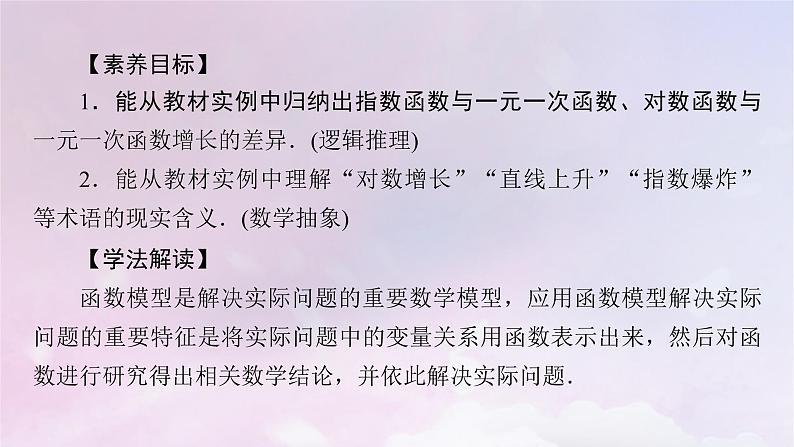 【素养目标】

1．能从教材实例中归纳出指数函数与一元一次函数、对数函数与一元一次函数增长的差异．(逻辑推理)

2．能从教材实例中理解“对数增长”“直线上升”“指数爆炸”等术语的现实含义．(数学抽象)

【学法解读】

函数模型是解决实际问题的重要数学模型，应用函数模型解决实际问题的重要特征是将实际问题中的变量关系用函数表示出来，然后对函数进行研究得出相关数学结论，并依此解决实际问题．